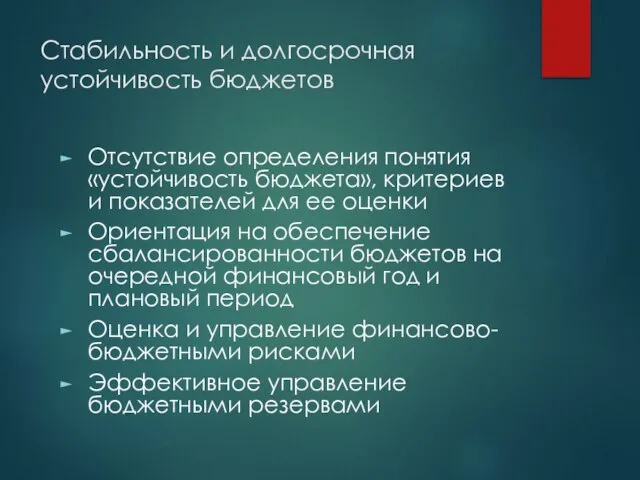 Стабильность и долгосрочная устойчивость бюджетов

► Отсутствие определения понятия «устойчивость бюджета», критериев и показателей для ее оценки
► Ориентация на обеспечение сбалансированности бюджетов на очередной финансовый год и плановый период
► Оценка и управление финансово-бюджетными рисками
► Эффективное управление бюджетными резервами